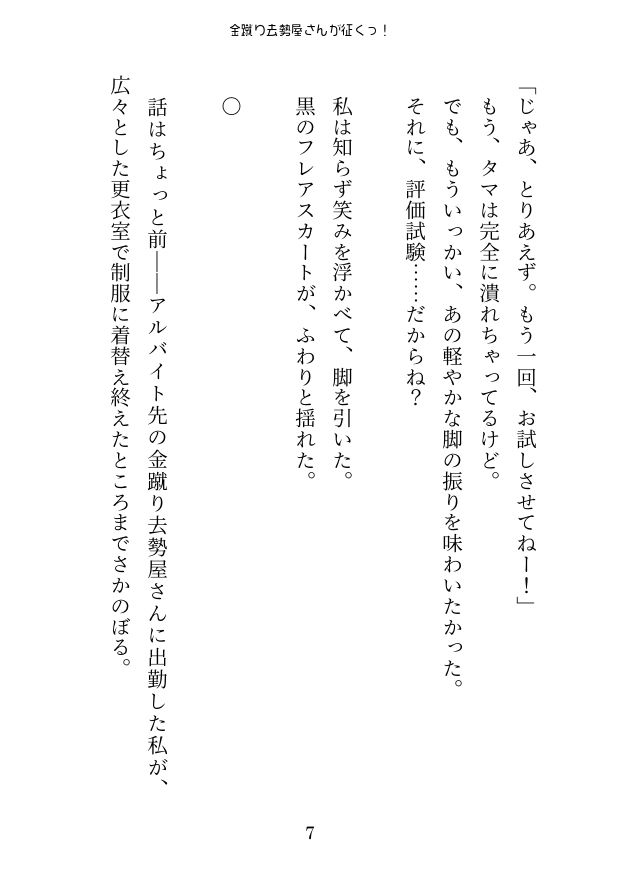 金蹴り去勢屋さんが征くっ！

「じゃあ、とりあえず。もう一回、お試しさせてねー！」
もう、タマは完全に潰れちゃってるけど。
でも、もういっかい、あの軽やかな脚の振りを味わいたかった。
それに、評価試験……だからね？

私は知らず笑みを浮かべて、脚を引いた。
黒のフレアスカートが、ふわりと揺れた。

○

話はちょっと前――アルバイト先の金蹴り去勢屋さんに出勤した私が、広々とした更衣室で制服に着替え終えたところまでさかのぼる。

7